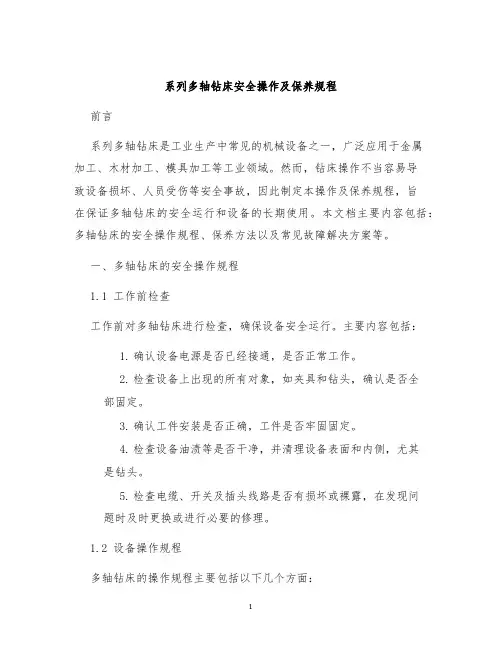 系列多轴钻床安全操作及保养规程

前言

系列多轴钻床是工业生产中常见的机械设备之一，广泛应用于金属加工、木材加工、模具加工等工业领域。然而，钻床操作不当容易导致设备损坏、人员受伤等安全事故，因此制定本操作及保养规程，旨在保证多轴钻床的安全运行和设备的长期使用。本文档主要内容包括：多轴钻床的安全操作规程、保养方法以及常见故障解决方案等。

一、多轴钻床的安全操作规程

1.1 工作前检查

工作前对多轴钻床进行检查，确保设备安全运行。主要内容包括：

1. 确认设备电源是否已经接通，是否正常工作。

2. 检查设备上出现的所有对象，如夹具和钻头，确认是否全部固定。

3. 确认工件安装是否正确，工件是否牢固固定。

4. 检查设备油渍等是否干净，并清理设备表面和内侧，尤其是钻头。

5. 检查电缆、开关及插头线路是否有损坏或裸露，在发现问题时及时更换或进行必要的修理。

1.2 设备操作规程

多轴钻床的操作规程主要包括以下几个方面：

1